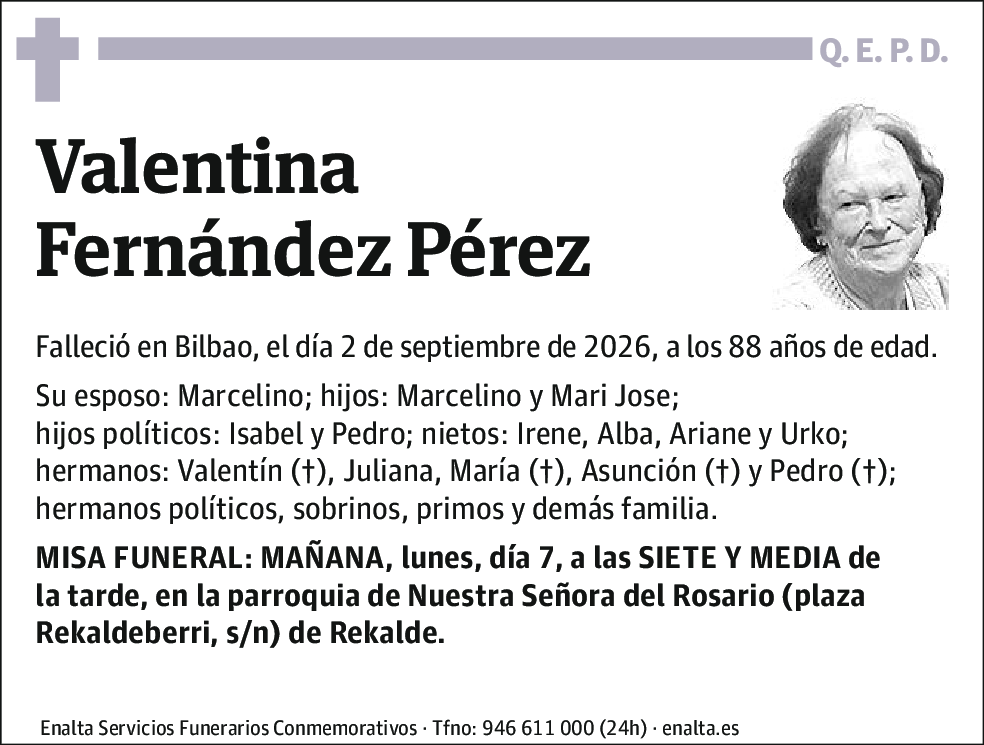 Q. E. P. D.

Valentina
Fernández Pérez

Falleció en Bilbao, el día 2 de septiembre de 2026, a los 88 años de edad.

Su esposo: Marcelino; hijos: Marcelino y Mari Jose; hijos políticos: Isabel y Pedro; nietos: Irene, Alba, Ariane y Urko; hermanos: Valentín (†), Juliana, María (†), Asunción (†) y Pedro (†); hermanos políticos, sobrinos, primos y demás familia.

MISA FUNERAL: MAÑANA, lunes, día 7, a las SIETE Y MEDIA de la tarde, en la parroquia de Nuestra Señora del Rosario (plaza Rekaldeberri, s/n) de Rekalde.

Enalta Servicios Funerarios Conmemorativos · Tfno: 946 611 000 (24h) · enalta.es